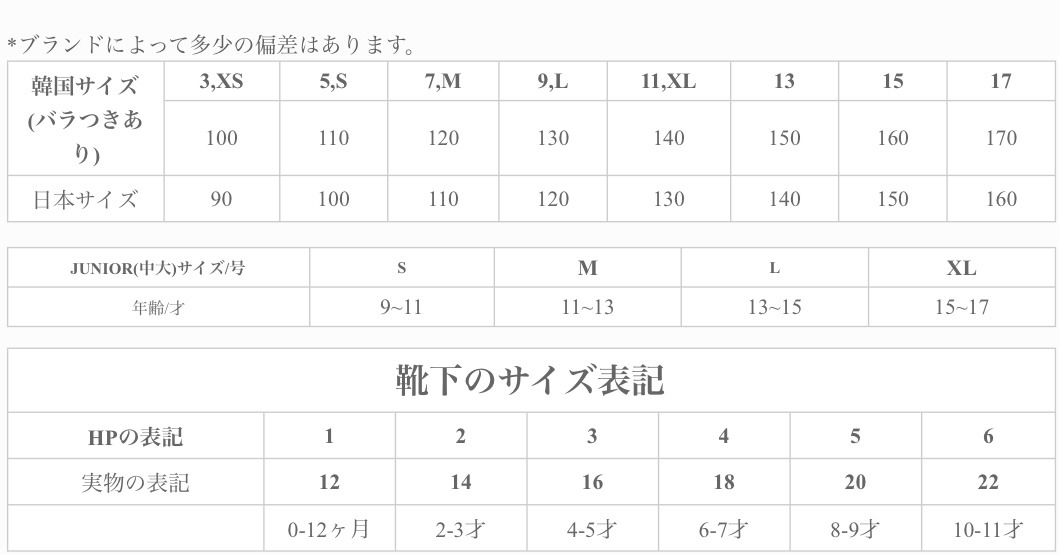 *ブランドによって多少の偏差はあります。

| 韓国サイズ (バラつきあり) | 3,XS | 5,S | 7,M | 9,L | 11,XL | 13 | 15 | 17 |
|---|---|---|---|---|---|---|---|---|
| | 100 | 110 | 120 | 130 | 140 | 150 | 160 | 170 |
| 日本サイズ | 90 | 100 | 110 | 120 | 130 | 140 | 150 | 160 |

| JUNIOR(中大)サイズ/号 | S | M | L | XL |
|---|---|---|---|---|
| 年齢/才 | 9~11 | 11~13 | 13~15 | 15~17 |

靴下のサイズ表記

| HPの表記 | 1 | 2 | 3 | 4 | 5 | 6 |
|---|---|---|---|---|---|---|
| 実物の表記 | 12 | 14 | 16 | 18 | 20 | 22 |
| | 0-12ヶ月 | 2-3才 | 4-5才 | 6-7才 | 8-9才 | 10-11才 |